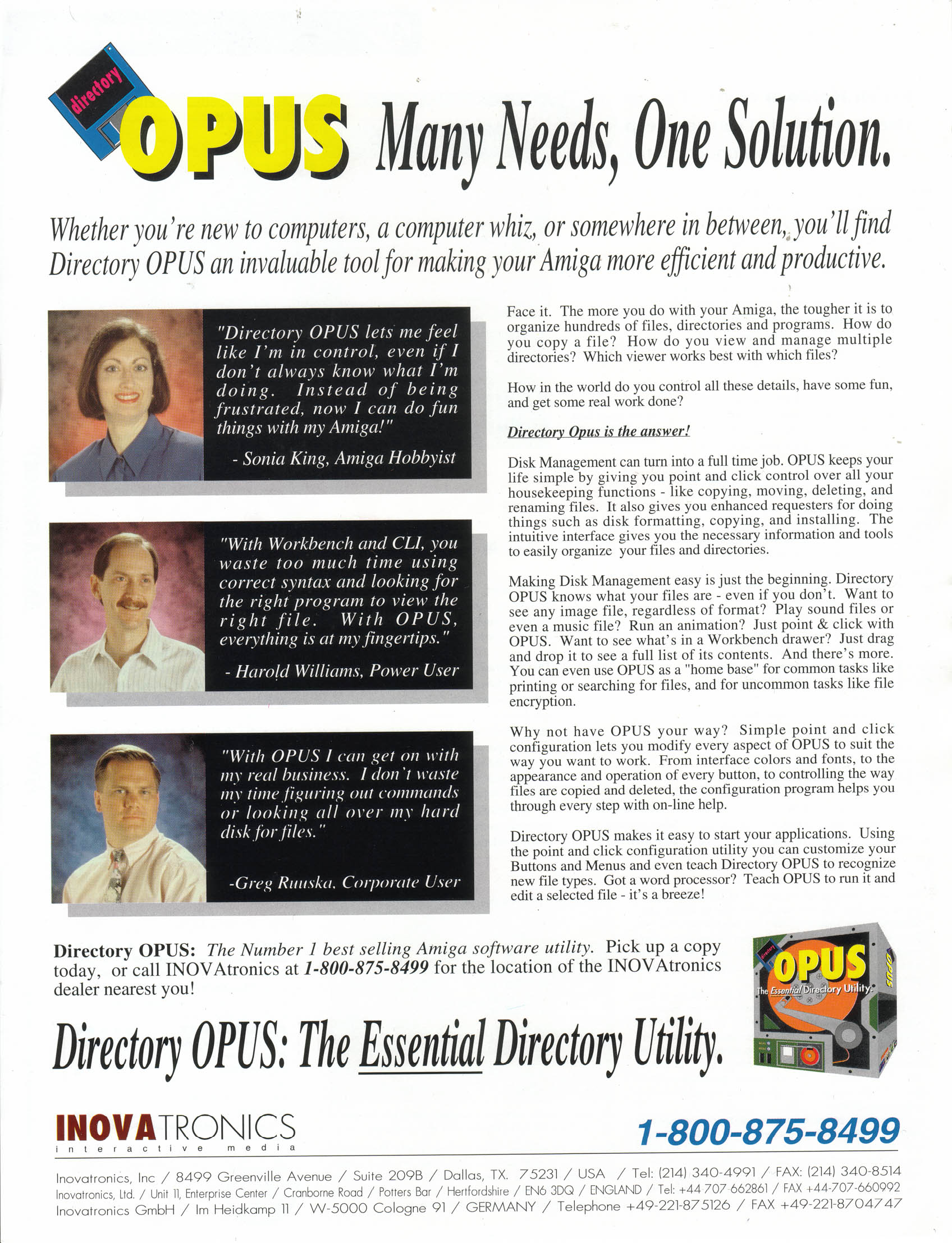 directory OPUS Many Needs, One Solution.

Whether you're new to computers, a computer whiz, or somewhere in between, you'll find Directory OPUS an invaluable tool for making your Amiga more efficient and productive.

"Directory OPUS lets me feel like I'm in control, even if I don't always know what I'm doing. Instead of being frustrated, now I can do fun things with my Amiga!"

- Sonia King, Amiga Hobbyist

"With Workbench and CLI, you waste too much time using correct syntax and looking for the right program to view the right file. With OPUS, everything is at my fingertips."

- Harold Williams, Power User

"With OPUS I can get on with my real business. I don't waste my time figuring out commands or looking all over my hard disk for files."

-Greg Ruuska, Corporate User

Face it. The more you do with your Amiga, the tougher it is to organize hundreds of files, directories and programs. How do you copy a file? How do you view and manage multiple directories? Which viewer works best with which files?

How in the world do you control all these details, have some fun, and get some real work done?

Directory Opus is the answer!

Disk Management can turn into a full time job. OPUS keeps your life simple by giving you point and click control over all your housekeeping functions - like copying, moving, deleting, and renaming files. It also gives you enhanced requesters for doing things such as disk formatting, copying, and installing. The intuitive interface gives you the necessary information and tools to easily organize your files and directories.

Making Disk Management easy is just the beginning. Directory OPUS knows what your files are - even if you don't. Want to see any image file, regardless of format? Play sound files or even a music file? Run an animation? Just point & click with OPUS. Want to see what's in a Workbench drawer? Just drag and drop it to see a full list of its contents. And there's more. You can even use OPUS as a "home base" for common tasks like printing or searching for files, and for uncommon tasks like file encryption.

Why not have OPUS your way? Simple point and click configuration lets you modify every aspect of OPUS to suit the way you want to work. From interface colors and fonts, to the appearance and operation of every button, to controlling the way files are copied and deleted, the configuration program helps you through every step with on-line help.

Directory OPUS makes it easy to start your applications. Using the point and click configuration utility you can customize your Buttons and Menus and even teach Directory OPUS to recognize new file types. Got a word processor? Teach OPUS to run it and edit a selected file - it's a breeze!

Directory OPUS: The Number 1 best selling Amiga software utility. Pick up a copy today, or call INOVAtronics at 1-800-875-8499 for the location of the INOVAtronics dealer nearest you!

directory OPUS The Essential Directory Utility. OPUS

Directory OPUS: The Essential Directory Utility.

INOVATRONICS interactive media

1-800-875-8499

Inovatronics, Inc / 8499 Greenville Avenue / Suite 209B / Dallas, TX. 75231 / USA / Tel: (214) 340-4991 / FAX: (214) 340-8514
Inovatronics, Ltd. / Unit 11, Enterprise Center / Cranborne Road / Potters Bar / Hertfordshire / EN6 3DQ / ENGLAND / Tel: +44 707 662861 / FAX +44-707-660992
Inovatronics GmbH / Im Heidkamp 11 / W-5000 Cologne 91 / GERMANY / Telephone +49-221-875126 / FAX +49-221-8704747